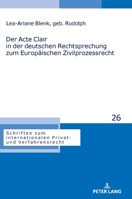 Lea-Ariane Blenk, geb. Rudolph

Der Acte Clair
in der deutschen Rechtsprechung
zum Europäischen Zivilprozessrecht

26

Schriften zum
internationalen Privat-
und Verfahrensrecht

PETER LANG